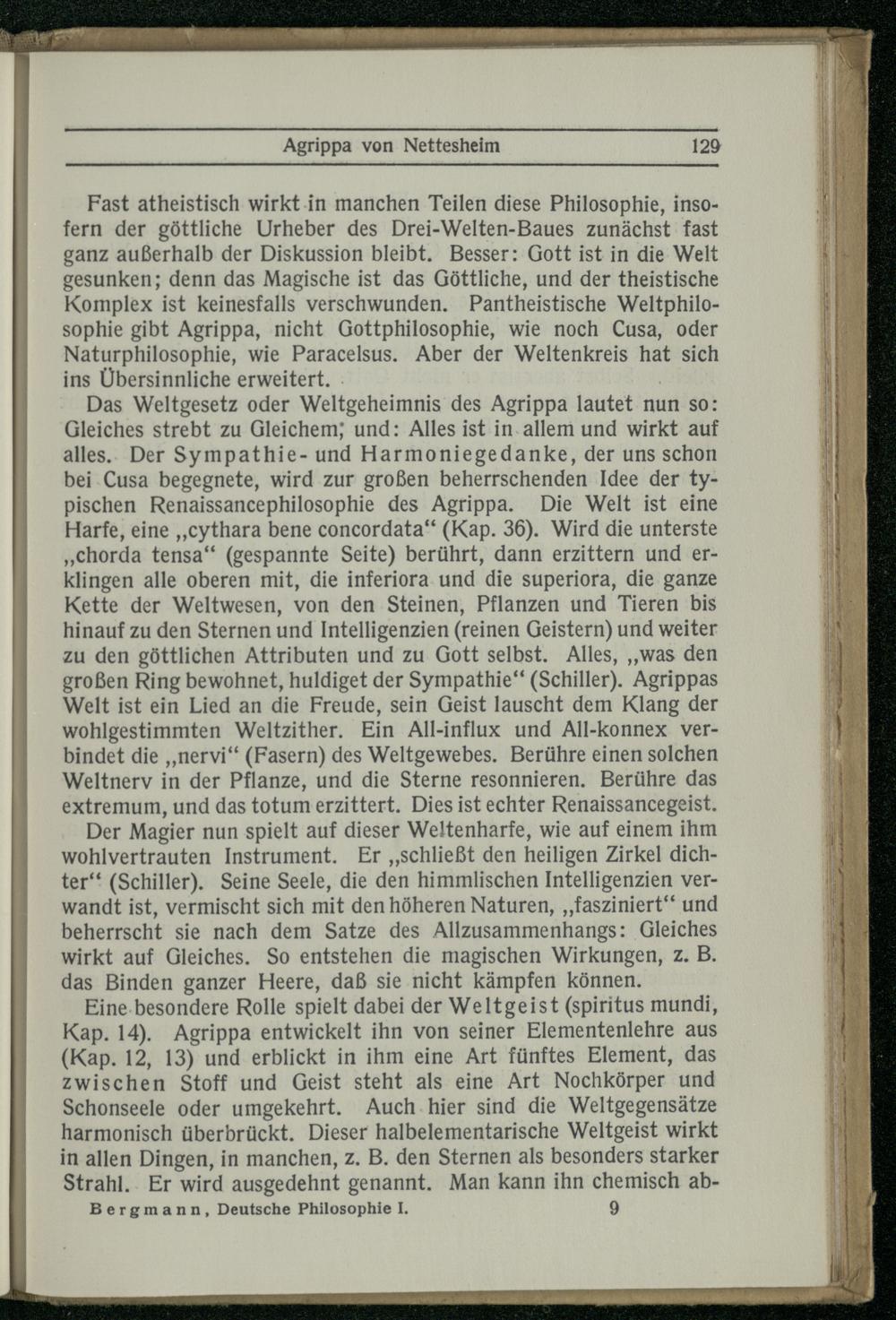 Agrippa von Nettesheim 129

Fast atheistisch wirkt in manchen Teilen diese Philosophie, insofern der göttliche Urheber des Drei-Welten-Baues zunächst fast ganz außerhalb der Diskussion bleibt. Besser: Gott ist in die Welt gesunken; denn das Magische ist das Göttliche, und der theistische Komplex ist keinesfalls verschwunden. Pantheistische Weltphilosophie gibt Agrippa, nicht Gottphilosophie, wie noch Cusa, oder Naturphilosophie, wie Paracelsus. Aber der Weltenkreis hat sich ins Übersinnliche erweitert.

Das Weltgesetz oder Weltgeheimnis des Agrippa lautet nun so: Gleiches strebt zu Gleichem; und: Alles ist in allem und wirkt auf alles. Der Sympathie- und Harmoniegedanke, der uns schon bei Cusa begegnete, wird zur großen beherrschenden Idee der typischen Renaissancephilosophie des Agrippa. Die Welt ist eine Harfe, eine „cythara bene concordata“ (Kap. 36). Wird die unterste „chorda tensa“ (gespannte Seite) berührt, dann erzittern und erklingen alle oberen mit, die inferiora und die superiora, die ganze Kette der Weltwesen, von den Steinen, Pflanzen und Tieren bis hinauf zu den Sternen und Intelligenzien (reinen Geistern) und weiter zu den göttlichen Attributen und zu Gott selbst. Alles, „was den großen Ring bewohnet, huldiget der Sympathie“ (Schiller). Agrippas Welt ist ein Lied an die Freude, sein Geist lauscht dem Klang der wohlgestimmten Weltzither. Ein All-influx und All-konnex verbindet die „nervi“ (Fasern) des Weltgewebes. Berühre einen solchen Weltnerv in der Pflanze, und die Sterne resonnieren. Berühre das extremum, und das totum erzittert. Dies ist echter Renaissancegeist.

Der Magier nun spielt auf dieser Weltenharfe, wie auf einem ihm wohlvertrauten Instrument. Er „schließt den heiligen Zirkel dichter“ (Schiller). Seine Seele, die den himmlischen Intelligenzien verwandt ist, vermischt sich mit den höheren Naturen, „fasziniert“ und beherrscht sie nach dem Satze des Allzusammenhangs: Gleiches wirkt auf Gleiches. So entstehen die magischen Wirkungen, z. B. das Binden ganzer Heere, daß sie nicht kämpfen können.

Eine besondere Rolle spielt dabei der Weltgeist (spiritus mundi, Kap. 14). Agrippa entwickelt ihn von seiner Elementenlehre aus (Kap. 12, 13) und erblickt in ihm eine Art fünftes Element, das zwischen Stoff und Geist steht als eine Art Nochkörper und Schonseele oder umgekehrt. Auch hier sind die Weltgegensätze harmonisch überbrückt. Dieser halbelementarische Weltgeist wirkt in allen Dingen, in manchen, z. B. den Sternen als besonders starker Strahl. Er wird ausgedehnt genannt. Man kann ihn chemisch ab-

Bergmann, Deutsche Philosophie I. 9